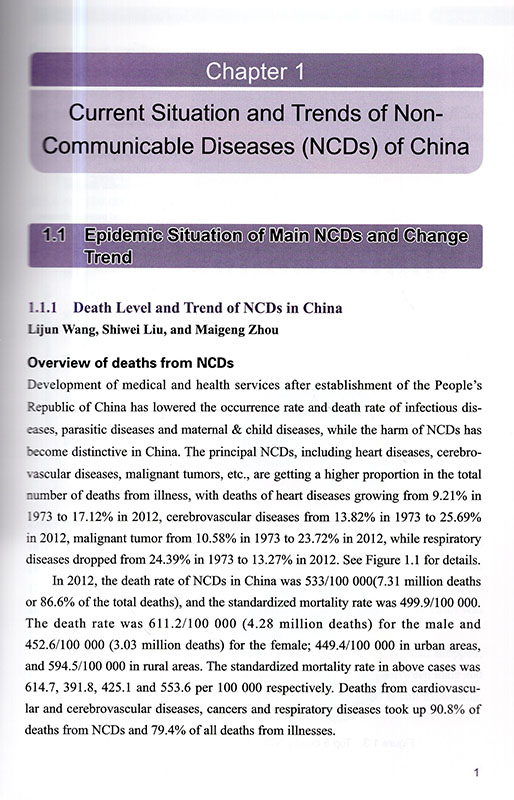 Chapter 1

Current Situation and Trends of Non-Communicable Diseases (NCDs) of China

1.1 Epidemic Situation of Main NCDs and Change Trend

1.1.1 Death Level and Trend of NCDs in China
Lijun Wang, Shiwei Liu, and Maigeng Zhou

Overview of deaths from NCDs
Development of medical and health services after establishment of the People's Republic of China has lowered the occurrence rate and death rate of infectious diseases, parasitic diseases and maternal & child diseases, while the harm of NCDs has become distinctive in China. The principal NCDs, including heart diseases, cerebrovascular diseases, malignant tumors, etc., are getting a higher proportion in the total number of deaths from illness, with deaths of heart diseases growing from 9.21% in 1973 to 17.12% in 2012, cerebrovascular diseases from 13.82% in 1973 to 25.69% in 2012, malignant tumor from 10.58% in 1973 to 23.72% in 2012, while respiratory diseases dropped from 24.39% in 1973 to 13.27% in 2012. See Figure 1.1 for details.

In 2012, the death rate of NCDs in China was 533/100 000(7.31 million deaths or 86.6% of the total deaths), and the standardized mortality rate was 499.9/100 000. The death rate was 611.2/100 000 (4.28 million deaths) for the male and 452.6/100 000 (3.03 million deaths) for the female; 449.4/100 000 in urban areas, and 594.5/100 000 in rural areas. The standardized mortality rate in above cases was 614.7, 391.8, 425.1 and 553.6 per 100 000 respectively. Deaths from cardiovascular and cerebrovascular diseases, cancers and respiratory diseases took up 90.8% of deaths from NCDs and 79.4% of all deaths from illnesses.

1